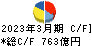 2023年3月期 C/F]
*総C/F 763億円